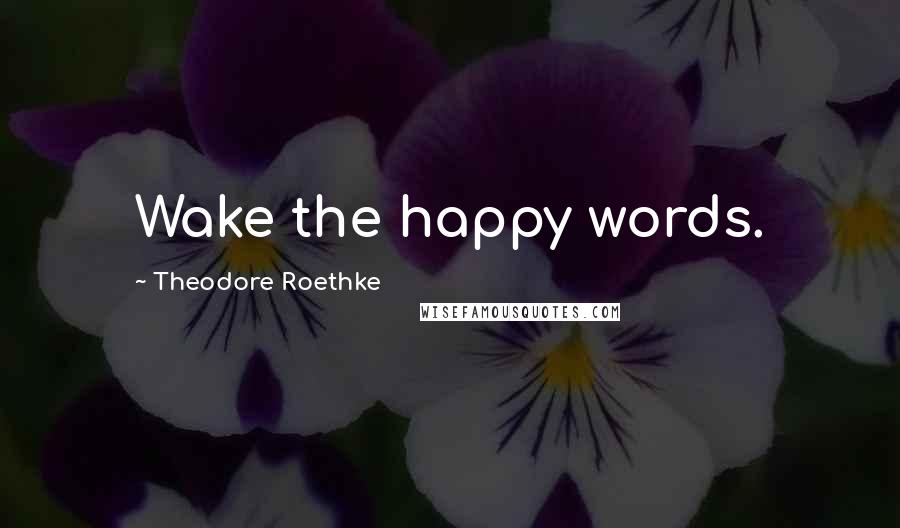 Wake the happy words.

~ Theodore Roethke

WISEFAMOUSQUOTES.COM